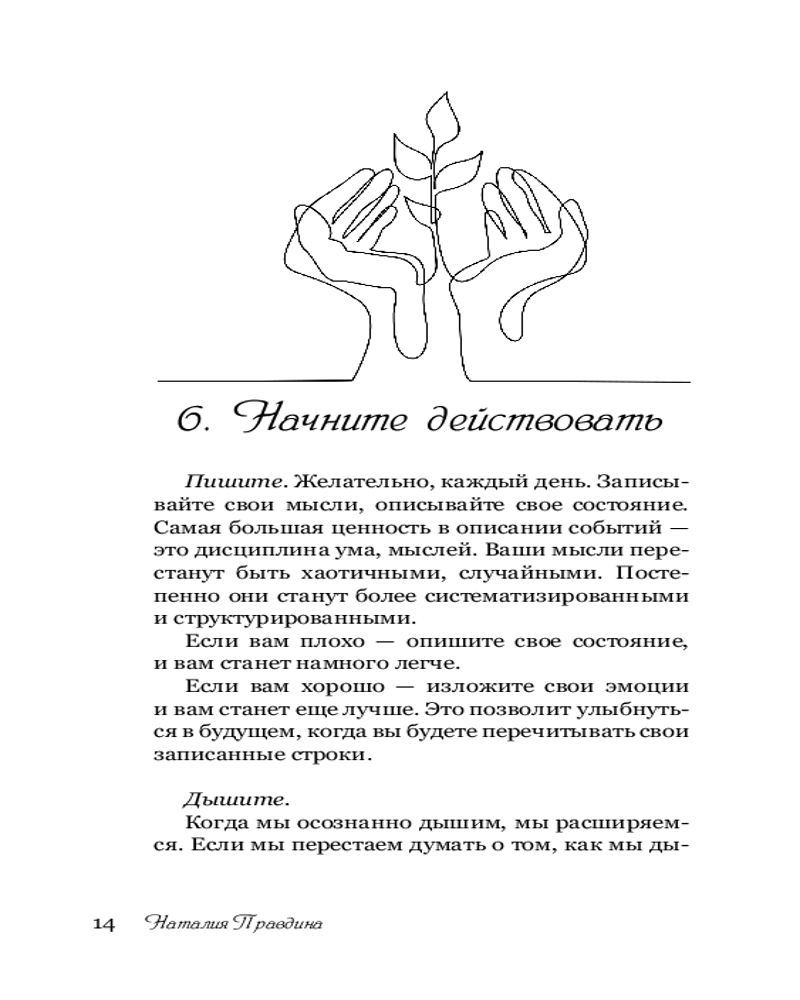 6. Начните действовать

Пишите. Желательно, каждый день. Записывайте свои мысли, описывайте свое состояние. Самая большая ценность в описании событий — это дисциплина ума, мыслей. Ваши мысли перестанут быть хаотичными, случайными. Постепенно они станут более систематизированными и структурированными.

Если вам плохо — опишите свое состояние, и вам станет намного легче.

Если вам хорошо — изложите свои эмоции и вам станет еще лучше. Это позволит улыбнуться в будущем, когда вы будете перечитывать свои записанные строки.

Дышите.

Когда мы осознанно дышим, мы расширяемся. Если мы перестаем думать о том, как мы ды-

14 Наталия Правдина